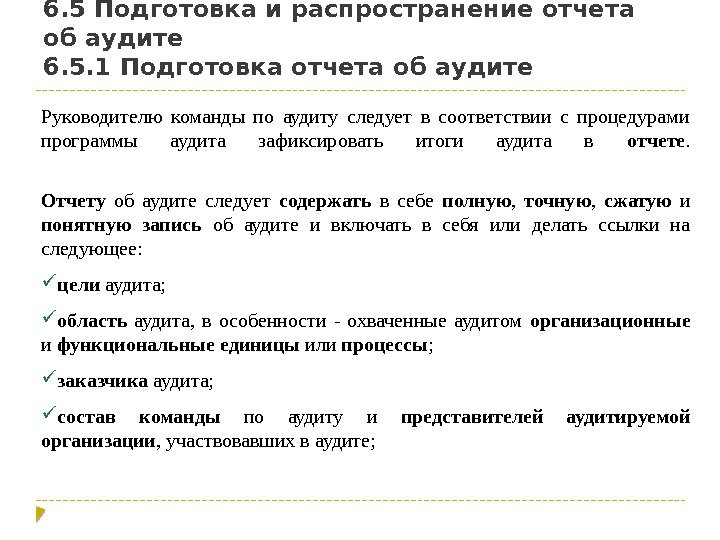 6.5 Подготовка и распространение отчета об аудите
6.5.1 Подготовка отчета об аудите

Руководителю команды по аудиту следует в соответствии с процедурами программы аудита зафиксировать итоги аудита в отчете.

Отчету об аудите следует содержать в себе полную, точную, сжатую и понятную запись об аудите и включать в себя или делать ссылки на следующее:

✓цели аудита;

✓область аудита, в особенности - охваченные аудитом организационные и функциональные единицы или процессы;

✓заказчика аудита;

✓состав команды по аудиту и представителей аудитируемой организации, участвовавших в аудите;